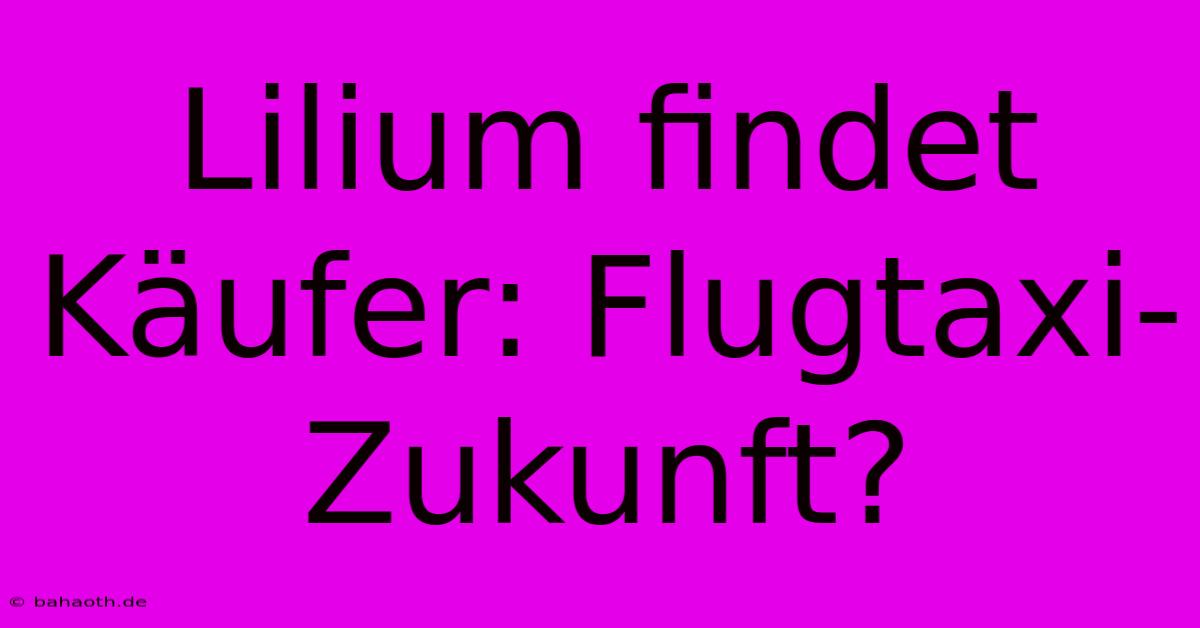 Lilium findet Käufer: Flugtaxi-Zukunft?

© bahaoth.de